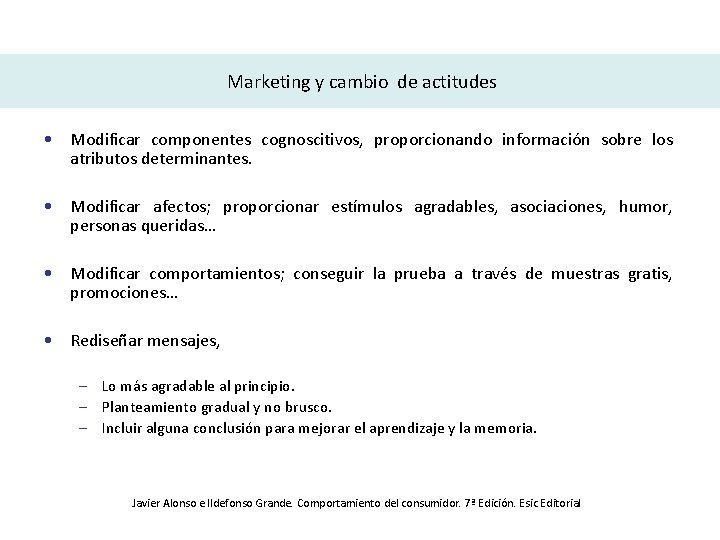 Marketing y cambio de actitudes

• Modificar componentes cognoscitivos, proporcionando información sobre los atributos determinantes.

• Modificar afectos; proporcionar estímulos agradables, asociaciones, humor, personas queridas…

• Modificar comportamientos; conseguir la prueba a través de muestras gratis, promociones…

• Rediseñar mensajes,

– Lo más agradable al principio.
– Planteamiento gradual y no brusco.
– Incluir alguna conclusión para mejorar el aprendizaje y la memoria.

Javier Alonso e Ildefonso Grande. Comportamiento del consumidor. 7ª Edición. Esic Editorial